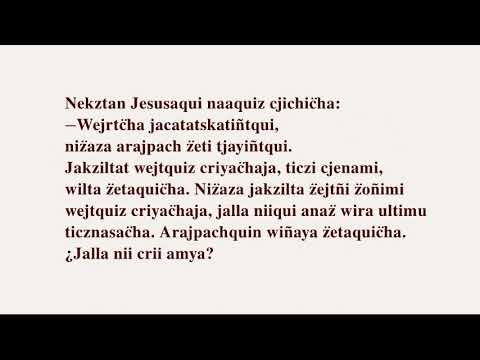 Nekztan Jesusaqui naaquiz cjichičha:
–Wejrtčha jacatatskatiñtqui,
nižaza arajpach žeti tjayiñtqui.
Jakziltat wejtquiz criyačhaja, ticzi cjenami,
wilta žetaquičha. Nižaza jakzilta žejtñi žoñimi
wejtquiz criyačhaja, jalla niiqui anaž wira ultimu
ticznasačha. Arajpachquin wiñaya žetaquičha.
¿Jalla nii crii amya?